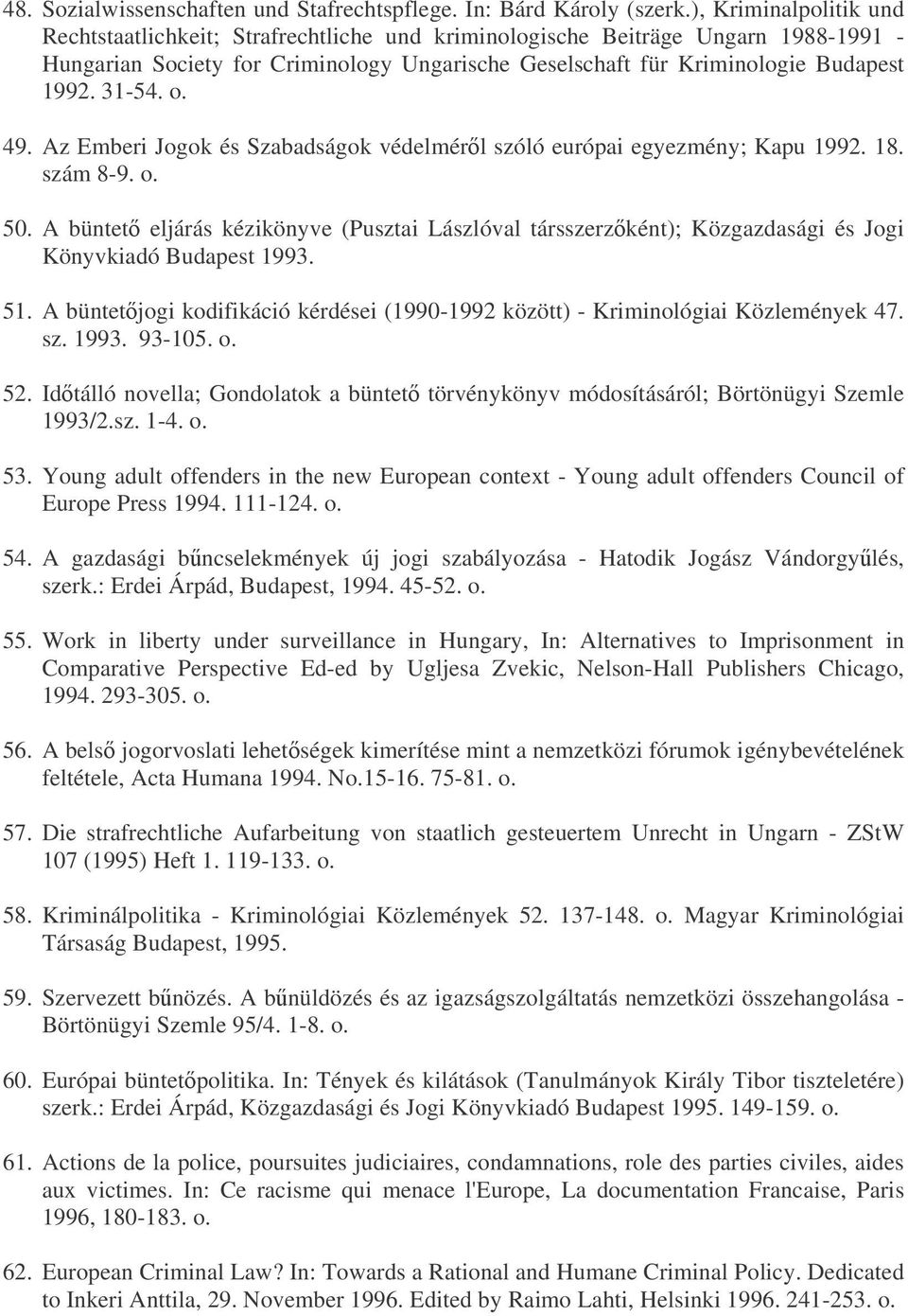 48. Sozialwissenschaften und Stafrechtspflege. In: Bárd Károly (szerk.), Kriminalpolitik und Rechtstaatlichkeit; Strafrechtliche und kriminologische Beiträge Ungarn 1988-1991 - Hungarian Society for Criminology Ungarische Geselschaft für Kriminologie Budapest 1992. 31-54. o.

49. Az Emberi Jogok és Szabadságok védelméről szóló európai egyezmény; Kapu 1992. 18. szám 8-9. o.

50. A büntető eljárás kézikönyve (Pusztai Lászlóval társszerzőként); Közgazdasági és Jogi Könyvkiadó Budapest 1993.

51. A büntetőjogi kodifikáció kérdései (1990-1992 között) - Kriminológiai Közlemények 47. sz. 1993. 93-105. o.

52. Időtálló novella; Gondolatok a büntető törvénykönyv módosításáról; Börtönügyi Szemle 1993/2.sz. 1-4. o.

53. Young adult offenders in the new European context - Young adult offenders Council of Europe Press 1994. 111-124. o.

54. A gazdasági bűncselekmények új jogi szabályozása - Hatodik Jogász Vándorgyűlés, szerk.: Erdei Árpád, Budapest, 1994. 45-52. o.

55. Work in liberty under surveillance in Hungary, In: Alternatives to Imprisonment in Comparative Perspective Ed-ed by Ugljesa Zvekic, Nelson-Hall Publishers Chicago, 1994. 293-305. o.

56. A belső jogorvoslati lehetőségek kimerítése mint a nemzetközi fórumok igénybevételének feltétele, Acta Humana 1994. No.15-16. 75-81. o.

57. Die strafrechtliche Aufarbeitung von staatlich gesteuertem Unrecht in Ungarn - ZStW 107 (1995) Heft 1. 119-133. o.

58. Kriminálpolitika - Kriminológiai Közlemények 52. 137-148. o. Magyar Kriminológiai Társaság Budapest, 1995.

59. Szervezett bűnözés. A bűnüldözés és az igazságszolgáltatás nemzetközi összehangolása - Börtönügyi Szemle 95/4. 1-8. o.

60. Európai büntetőpolitika. In: Tények és kilátások (Tanulmányok Király Tibor tiszteletére) szerk.: Erdei Árpád, Közgazdasági és Jogi Könyvkiadó Budapest 1995. 149-159. o.

61. Actions de la police, poursuites judiciaires, condamnations, role des parties civiles, aides aux victimes. In: Ce racisme qui menace l'Europe, La documentation Francaise, Paris 1996, 180-183. o.

62. European Criminal Law? In: Towards a Rational and Humane Criminal Policy. Dedicated to Inkeri Anttila, 29. November 1996. Edited by Raimo Lahti, Helsinki 1996. 241-253. o.